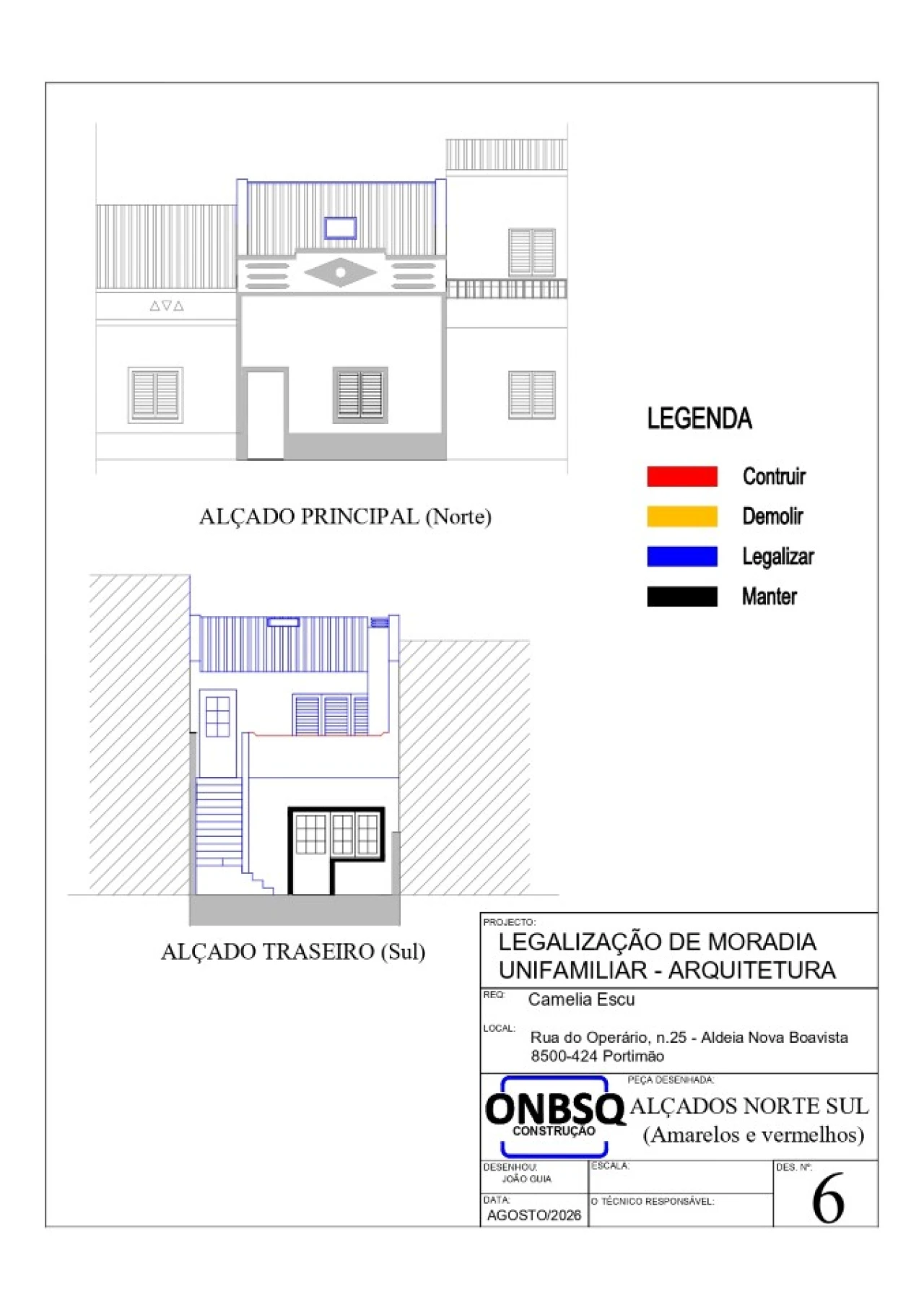 ALÇADO PRINCIPAL (Norte)

LEGENDA

Contruir

Demolir

Legalizar

Manter

ALÇADO TRASEIRO (Sul)

PROJECTO:
LEGALIZAÇÃO DE MORADIA UNIFAMILIAR - ARQUITETURA

REQ: Camelia Escu

LOCAL: Rua do Operário, n.25 - Aldeia Nova Boavista 8500-424 Portimão

ONBSQ CONSTRUÇÃO

PEÇA DESENHADA:
ALÇADOS NORTE SUL
(Amarelos e vermelhos)

DESENHOU: JOÃO GUIA

ESCALA:

DES. Nº: 6

DATA: AGOSTO/2026

O TÉCNICO RESPONSÁVEL: